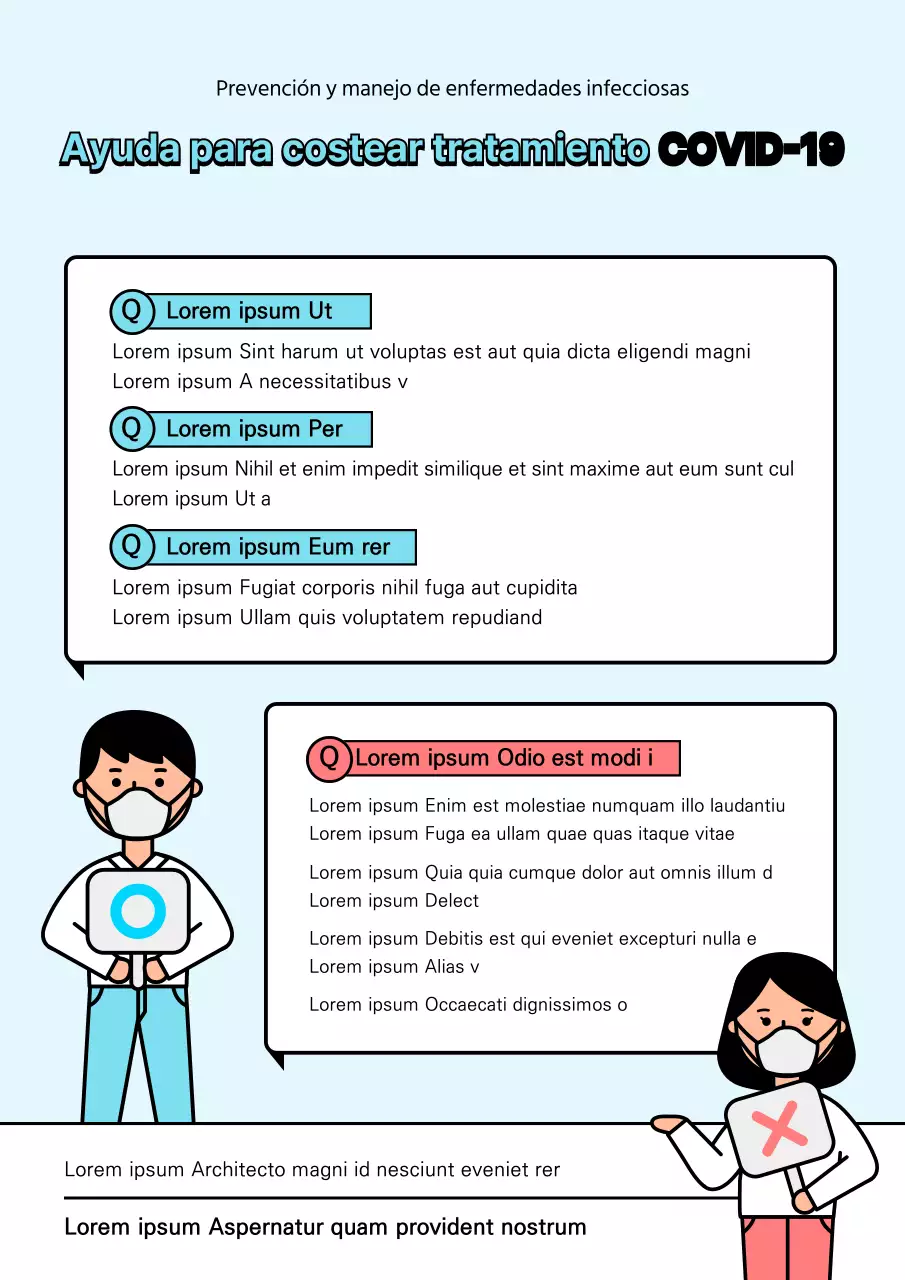 Prevención y manejo de enfermedades infecciosas

Ayuda para costear tratamiento COVID-19

Q Lorem ipsum Ut

Lorem ipsum Sint harum ut voluptas est aut quia dicta eligendi magni
Lorem ipsum A necessitatibus v

Q Lorem ipsum Per

Lorem ipsum Nihil et enim impedit similique et sint maxime aut eum sunt cul
Lorem ipsum Ut a

Q Lorem ipsum Eum rer

Lorem ipsum Fugiat corporis nihil fuga aut cupidita
Lorem ipsum Ullam quis voluptatem repudiand

Q Lorem ipsum Odio est modi i

Lorem ipsum Enim est molestiae numquam illo laudantiu
Lorem ipsum Fuga ea ullam quae quas itaque vitae

Lorem ipsum Quia quia cumque dolor aut omnis illum d
Lorem ipsum Delect

Lorem ipsum Debitis est qui eveniet excepturi nulla e
Lorem ipsum Alias v

Lorem ipsum Occaecati dignissimos o

Lorem ipsum Architecto magni id nesciunt eveniet rer

Lorem ipsum Aspernatur quam provident nostrum